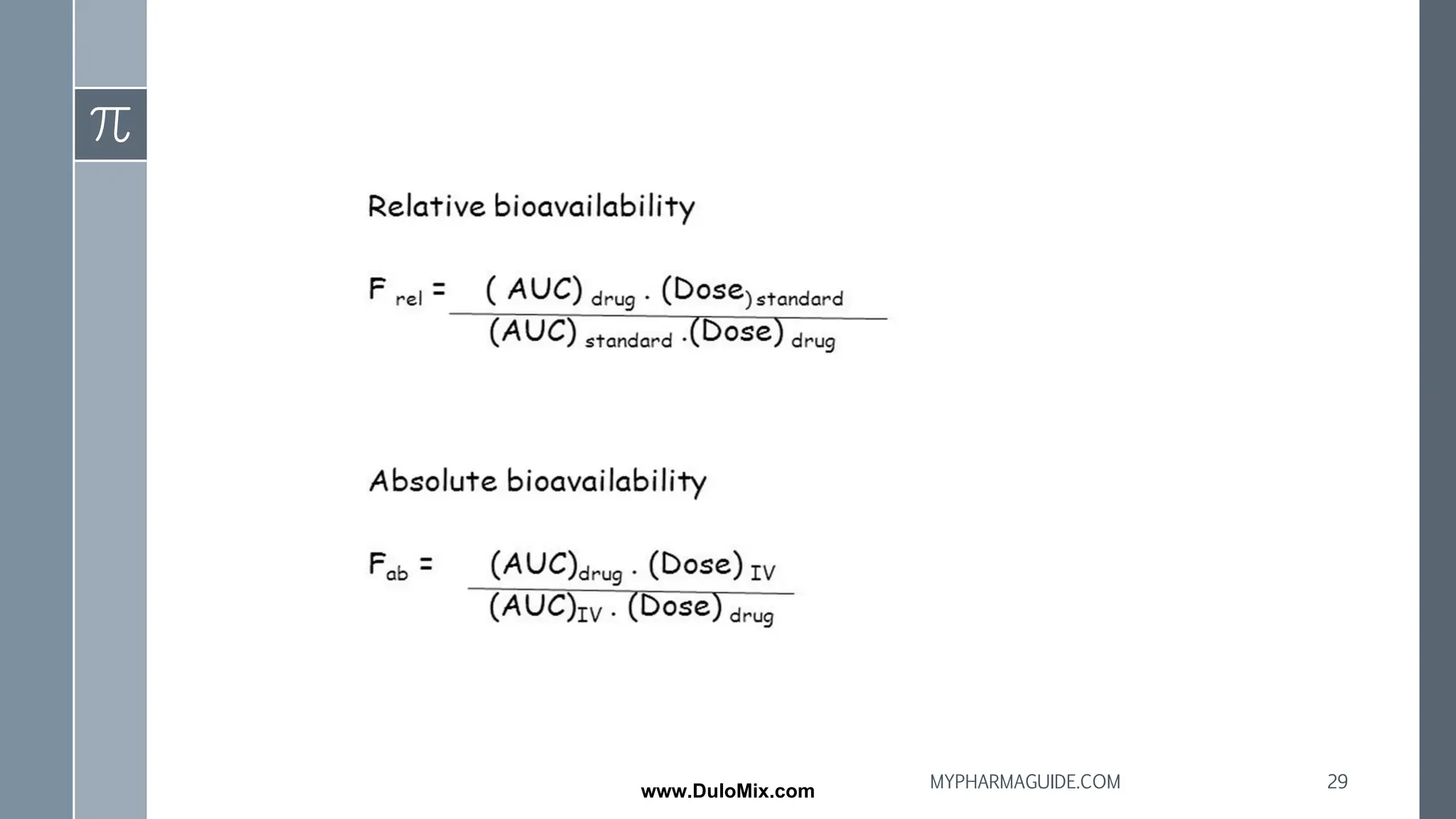 $\pi$

Relative bioavailability

$F_{rel} = \frac{(AUC)_{drug} \cdot (Dose)_{standard}}{(AUC)_{standard} \cdot (Dose)_{drug}}$

Absolute bioavailability

$F_{ab} = \frac{(AUC)_{drug} \cdot (Dose)_{IV}}{(AUC)_{IV} \cdot (Dose)_{drug}}$

www.DuloMix.com

MYPHARMAGUIDE.COM

29